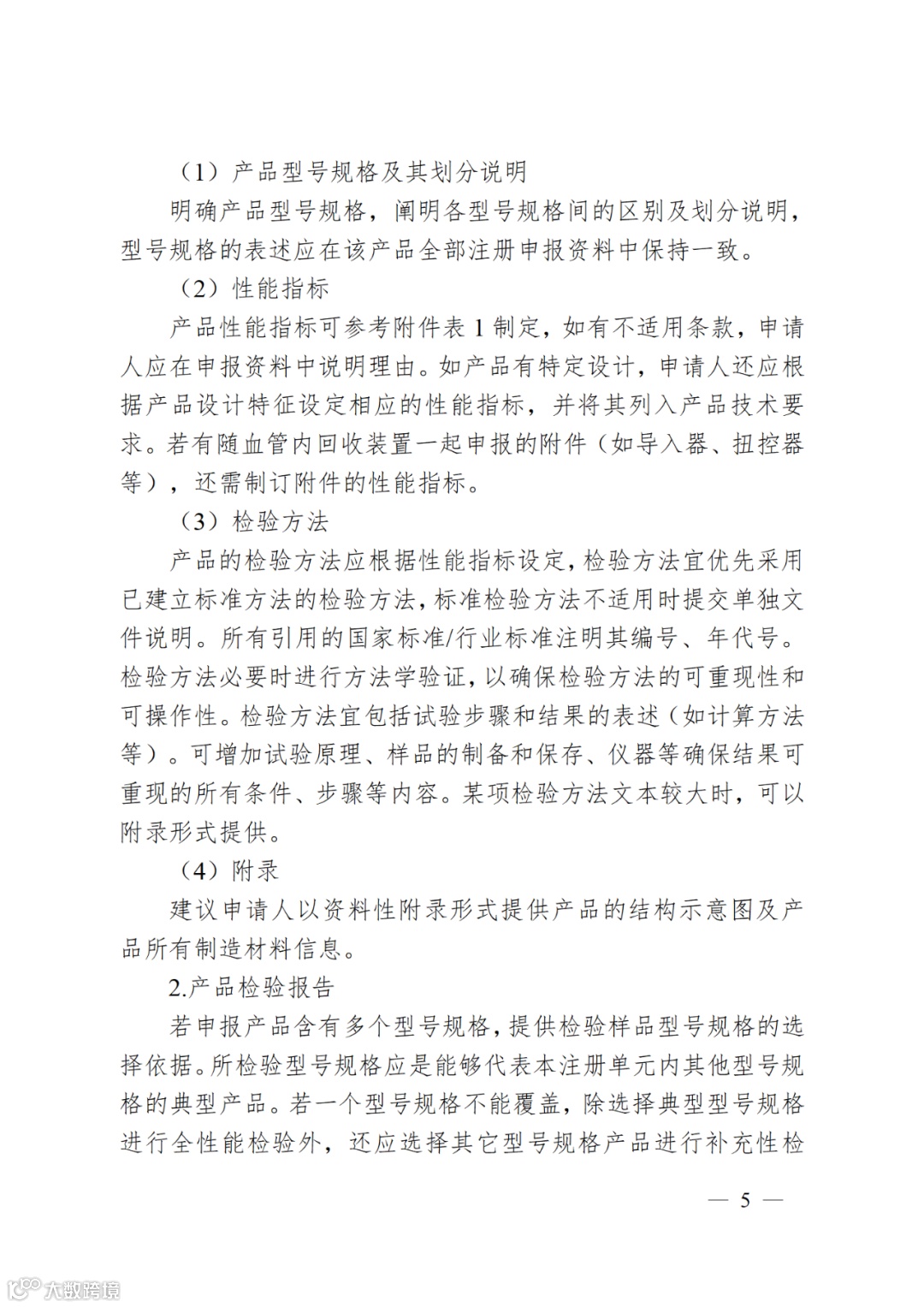 （1）产品型号规格及其划分说明

明确产品型号规格，阐明各型号规格间的区别及划分说明，型号规格的表述应在该产品全部注册申报资料中保持一致。

（2）性能指标

产品性能指标可参考附件表 1 制定，如有不适用条款，申请人应在申报资料中说明理由。如产品有特定设计，申请人还应根据产品设计特征设定相应的性能指标，并将其列入产品技术要求。若有随血管内回收装置一起申报的附件（如导入器、扭控器等），还需制订附件的性能指标。

（3）检验方法

产品的检验方法应根据性能指标设定，检验方法宜优先采用已建立标准方法的检验方法，标准检验方法不适用时提交单独文件说明。所有引用的国家标准/行业标准注明其编号、年代号。检验方法必要时进行方法学验证，以确保检验方法的可重现性和可操作性。检验方法宜包括试验步骤和结果的表述（如计算方法等）。可增加试验原理、样品的制备和保存、仪器等确保结果可重现的所有条件、步骤等内容。某项检验方法文本较大时，可以附录形式提供。

（4）附录

建议申请人以资料性附录形式提供产品的结构示意图及产品所有制造材料信息。

2.产品检验报告

若申报产品含有多个型号规格，提供检验样品型号规格的选择依据。所检验型号规格应是能够代表本注册单元内其他型号规格的典型产品。若一个型号规格不能覆盖，除选择典型型号规格进行全性能检验外，还应选择其它型号规格产品进行补充性检

— 5 —

大数跨境